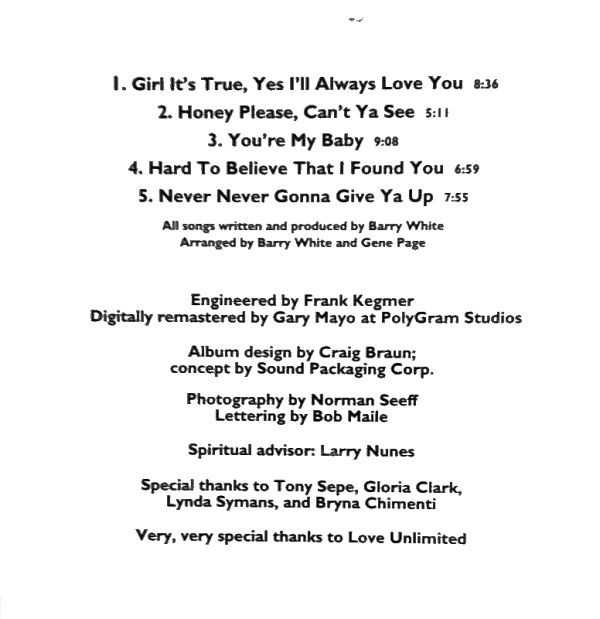 1. Girl It's True, Yes I'll Always Love You 8:36

2. Honey Please, Can't Ya See 5:11

3. You're My Baby 9:08

4. Hard To Believe That I Found You 6:59

5. Never Never Gonna Give Ya Up 7:55

All songs written and produced by Barry White
Arranged by Barry White and Gene Page

Engineered by Frank Kegmer
Digitally remastered by Gary Mayo at PolyGram Studios

Album design by Craig Braun;
concept by Sound Packaging Corp.

Photography by Norman Seeff
Lettering by Bob Maile

Spiritual advisor: Larry Nunes

Special thanks to Tony Sepe, Gloria Clark,
Lynda Symans, and Bryna Chimenti

Very, very special thanks to Love Unlimited